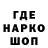 ГДЕ
НАРКО
ШОП